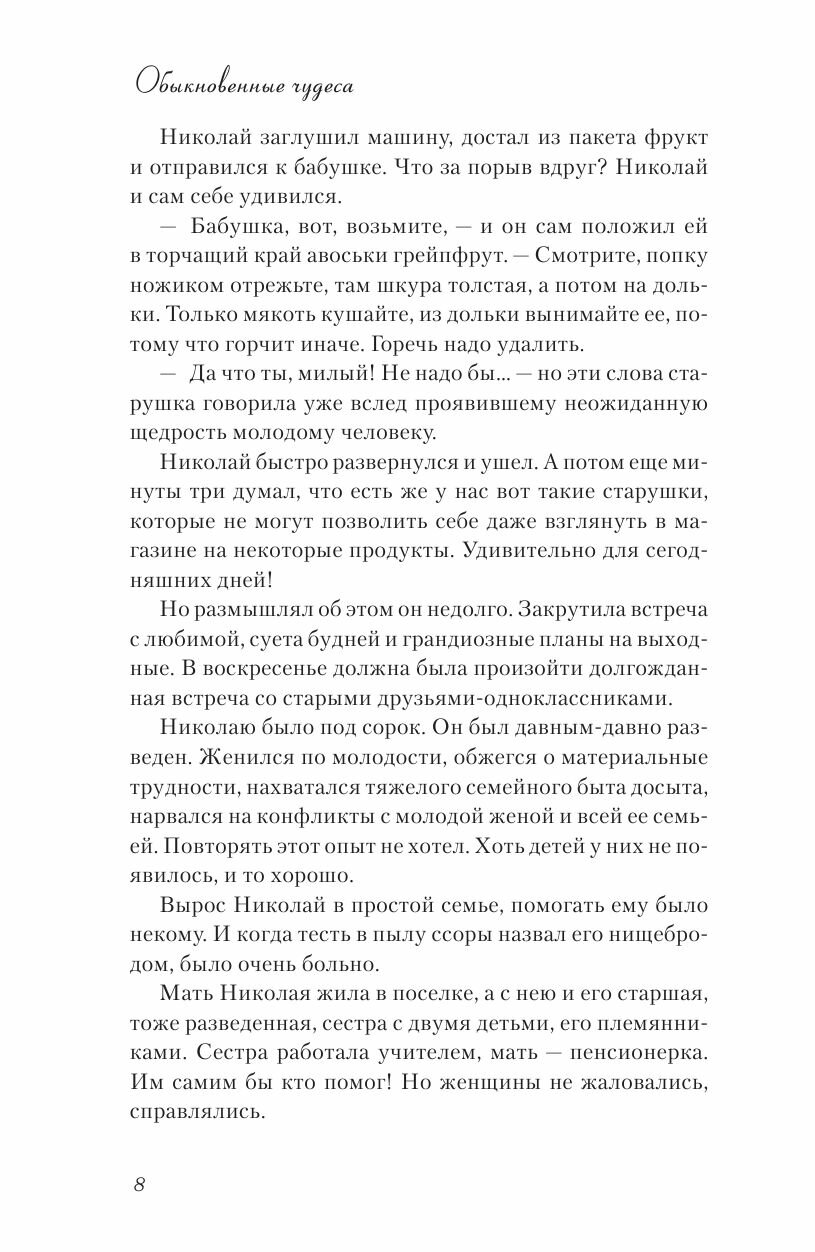 Обыкновенные чудеса

Николай заглушил машину, достал из пакета фрукт и отправился к бабушке. Что за порыв вдруг? Николай и сам себе удивился.

— Бабушка, вот, возьмите, — и он сам положил ей в торчащий край авоськи грейпфрут. — Смотрите, попку ножиком отрежьте, там шкура толстая, а потом на дольки. Только мякоть кушайте, из дольки вынимайте ее, потому что горчит иначе. Горечь надо удалить.

— Да что ты, милый! Не надо бы... — но эти слова старушка говорила уже вслед проявившему неожиданную щедрость молодому человеку.

Николай быстро развернулся и ушел. А потом еще минуты три думал, что есть же у нас вот такие старушки, которые не могут позволить себе даже взглянуть в магазине на некоторые продукты. Удивительно для сегодняшних дней!

Но размышлял об этом он недолго. Закрутила встреча с любимой, суета будней и грандиозные планы на выходные. В воскресенье должна была произойти долгожданная встреча со старыми друзьями-одноклассниками.

Николаю было под сорок. Он был давным-давно разведен. Женился по молодости, обжегся о материальные трудности, нахватался тяжелого семейного быта досыта, нарвался на конфликты с молодой женой и всей ее семьей. Повторять этот опыт не хотел. Хоть детей у них не появилось, и то хорошо.

Вырос Николай в простой семье, помогать ему было некому. И когда тесть в пылу ссоры назвал его нищебродом, было очень больно.

Мать Николая жила в поселке, а с нею и его старшая, тоже разведенная, сестра с двумя детьми, его племянниками. Сестра работала учителем, мать — пенсионерка. Им самим бы кто помог! Но женщины не жаловались, справлялись.

8